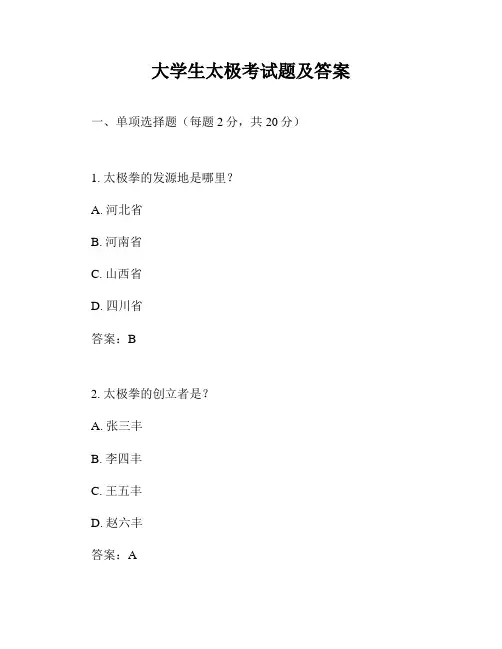 大学生太极考试题及答案

一、单项选择题（每题 2 分，共 20 分）

1. 太极拳的发源地是哪里？

A. 河北省

B. 河南省

C. 山西省

D. 四川省

答案：B

2. 太极拳的创立者是？

A. 张三丰

B. 李四丰

C. 王五丰

D. 赵六丰

答案：A